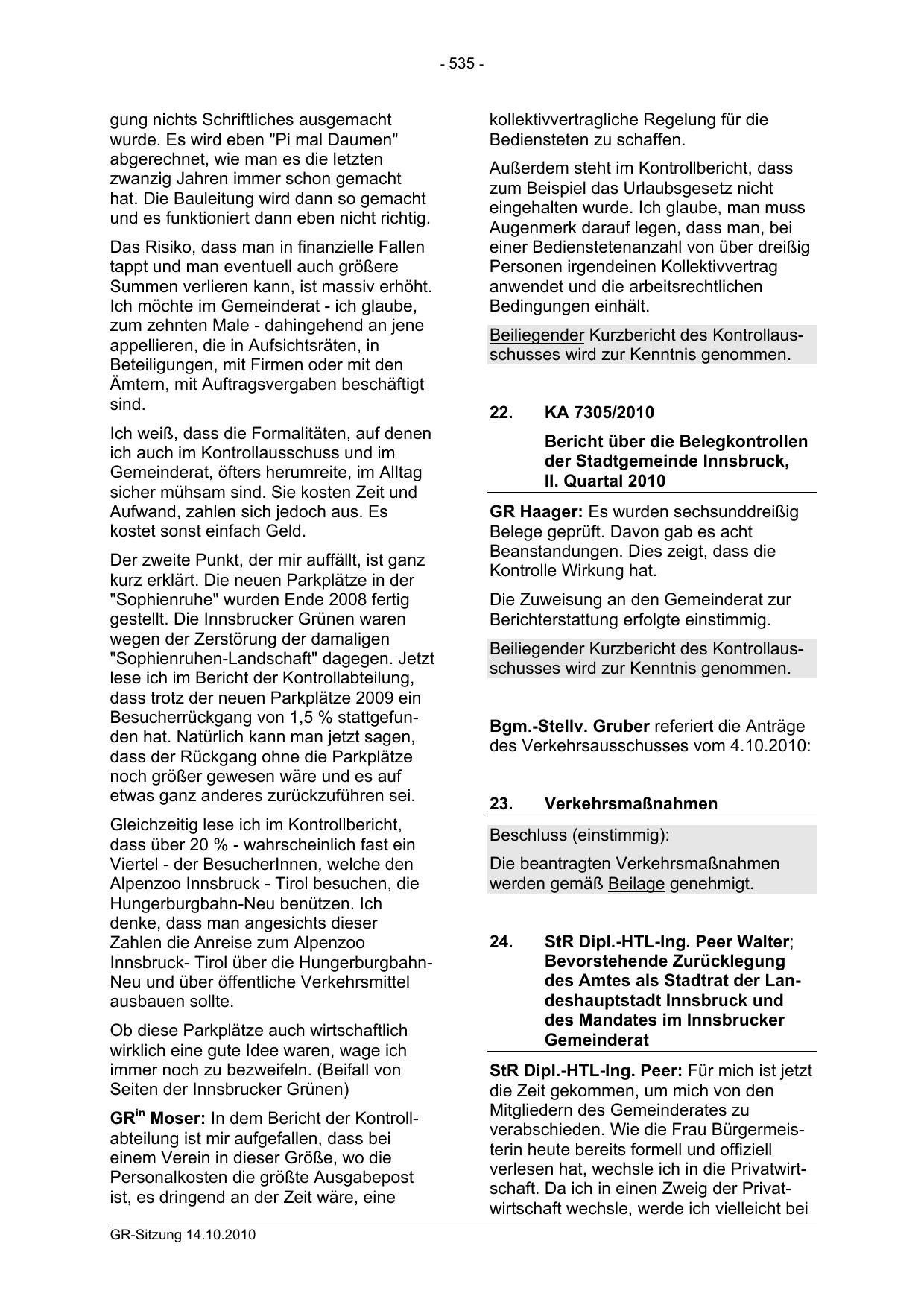 - 535 -

gung nichts Schriftliches ausgemacht wurde. Es wird eben "Pi mal Daumen" abgerechnet, wie man es die letzten zwanzig Jahren immer schon gemacht hat. Die Bauleitung wird dann so gemacht und es funktioniert dann eben nicht richtig.

Das Risiko, dass man in finanzielle Fallen tappt und man eventuell auch größere Summen verlieren kann, ist massiv erhöht. Ich möchte im Gemeinderat - ich glaube, zum zehnten Male - dahingehend an jene appellieren, die in Aufsichtsräten, in Beteiligungen, mit Firmen oder mit den Ämtern, mit Auftragsvergaben beschäftigt sind.

Ich weiß, dass die Formalitäten, auf denen ich auch im Kontrollausschuss und im Gemeinderat, öfters herumreite, im Alltag sicher mühsam sind. Sie kosten Zeit und Aufwand, zahlen sich jedoch aus. Es kostet sonst einfach Geld.

Der zweite Punkt, der mir auffällt, ist ganz kurz erklärt. Die neuen Parkplätze in der "Sophienruhe" wurden Ende 2008 fertig gestellt. Die Innsbrucker Grünen waren wegen der Zerstörung der damaligen "Sophienruhen-Landschaft" dagegen. Jetzt lese ich im Bericht der Kontrollabteilung, dass trotz der neuen Parkplätze 2009 ein Besucherrückgang von 1,5 % stattgefunden hat. Natürlich kann man jetzt sagen, dass der Rückgang ohne die Parkplätze noch größer gewesen wäre und es auf etwas ganz anderes zurückzuführen sei.

Gleichzeitig lese ich im Kontrollbericht, dass über 20 % - wahrscheinlich fast ein Viertel - der BesucherInnen, welche den Alpenzoo Innsbruck - Tirol besuchen, die Hungerburgbahn-Neu benützen. Ich denke, dass man angesichts dieser Zahlen die Anreise zum Alpenzoo Innsbruck- Tirol über die Hungerburgbahn-Neu und über öffentliche Verkehrsmittel ausbauen sollte.

Ob diese Parkplätze auch wirtschaftlich wirklich eine gute Idee waren, wage ich immer noch zu bezweifeln. (Beifall von Seiten der Innsbrucker Grünen)

GR$^{in}$ Moser: In dem Bericht der Kontrollabteilung ist mir aufgefallen, dass bei einem Verein in dieser Größe, wo die Personalkosten die größte Ausgabepost ist, es dringend an der Zeit wäre, eine

kollektivvertragliche Regelung für die Bediensteten zu schaffen.

Außerdem steht im Kontrollbericht, dass zum Beispiel das Urlaubsgesetz nicht eingehalten wurde. Ich glaube, man muss Augenmerk darauf legen, dass man, bei einer Bedienstetenanzahl von über dreißig Personen irgendeinen Kollektivvertrag anwendet und die arbeitsrechtlichen Bedingungen einhält.

Beiliegender Kurzbericht des Kontrollausschusses wird zur Kenntnis genommen.

22. KA 7305/2010

Bericht über die Belegkontrollen der Stadtgemeinde Innsbruck, II. Quartal 2010

GR Haager: Es wurden sechsunddreißig Belege geprüft. Davon gab es acht Beanstandungen. Dies zeigt, dass die Kontrolle Wirkung hat.

Die Zuweisung an den Gemeinderat zur Berichterstattung erfolgte einstimmig.

Beiliegender Kurzbericht des Kontrollausschusses wird zur Kenntnis genommen.

Bgm.-Stellv. Gruber referiert die Anträge des Verkehrsausschusses vom 4.10.2010:

23. Verkehrsmaßnahmen

Beschluss (einstimmig):

Die beantragten Verkehrsmaßnahmen werden gemäß Beilage genehmigt.

24. StR Dipl.-HTL-Ing. Peer Walter; Bevorstehende Zurücklegung des Amtes als Stadtrat der Landeshauptstadt Innsbruck und des Mandates im Innsbrucker Gemeinderat

StR Dipl.-HTL-Ing. Peer: Für mich ist jetzt die Zeit gekommen, um mich von den Mitgliedern des Gemeinderates zu verabschieden. Wie die Frau Bürgermeisterin heute bereits formell und offiziell verlesen hat, wechsle ich in die Privatwirtschaft. Da ich in einen Zweig der Privatwirtschaft wechsle, werde ich vielleicht bei

GR-Sitzung 14.10.2010